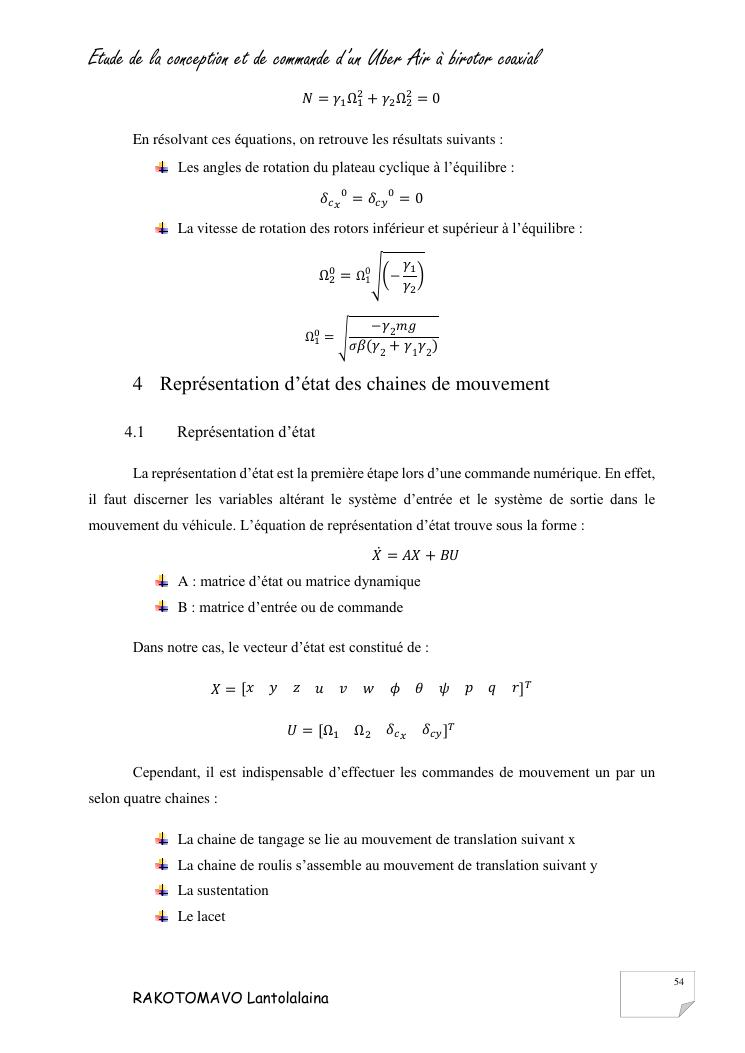 Etude de la conception et de commande d'un Uber Air à birotor coaxial

$N = \gamma_1 \Omega_1^2 + \gamma_2 \Omega_2^2 = 0$

En résolvant ces équations, on retrouve les résultats suivants :

Les angles de rotation du plateau cyclique à l'équilibre :

$\delta_{c_x}{}^0 = \delta_{cy}{}^0 = 0$

La vitesse de rotation des rotors inférieur et supérieur à l'équilibre :

$\Omega_2^0 = \Omega_1^0 \sqrt{\left(-\frac{\gamma_1}{\gamma_2}\right)}$

$\Omega_1^0 = \sqrt{\frac{-\gamma_2 mg}{\sigma\beta(\gamma_2 + \gamma_1\gamma_2)}}$

4 Représentation d'état des chaines de mouvement

4.1 Représentation d'état

La représentation d'état est la première étape lors d'une commande numérique. En effet, il faut discerner les variables altérant le système d'entrée et le système de sortie dans le mouvement du véhicule. L'équation de représentation d'état trouve sous la forme :

$\dot{X} = AX + BU$

A : matrice d'état ou matrice dynamique

B : matrice d'entrée ou de commande

Dans notre cas, le vecteur d'état est constitué de :

$X = [x \quad y \quad z \quad u \quad v \quad w \quad \phi \quad \theta \quad \psi \quad p \quad q \quad r]^T$

$U = [\Omega_1 \quad \Omega_2 \quad \delta_{c_x} \quad \delta_{cy}]^T$

Cependant, il est indispensable d'effectuer les commandes de mouvement un par un selon quatre chaines :

La chaine de tangage se lie au mouvement de translation suivant x

La chaine de roulis s'assemble au mouvement de translation suivant y

La sustentation

Le lacet

54

RAKOTOMAVO Lantolalaina